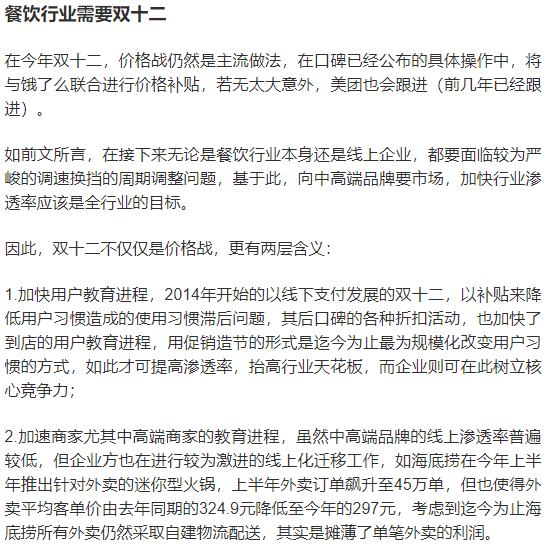 餐饮行业需要双十二

在今年双十二，价格战仍然是主流做法，在口碑已经公布的具体操作中，将与饿了么联合进行价格补贴，若无太大意外，美团也会跟进（前几年已经跟进）。

如前文所言，在接下来无论是餐饮行业本身还是线上企业，都要面临较为严峻的调速换挡的周期调整问题，基于此，向中高端品牌要市场，加快行业渗透率应该是全行业的目标。

因此，双十二不仅仅是价格战，更有两层含义：

1.加快用户教育进程，2014年开始的以线下支付发展的双十二，以补贴来降低用户习惯造成的使用习惯滞后问题，其后口碑的各种折扣活动，也加快了到店的用户教育进程，用促销造节的形式是迄今为止最为规模化改变用户习惯的方式，如此才可提高渗透率，抬高行业天花板，而企业则可在此树立核心竞争力；

2.加速商家尤其中高端商家的教育进程，虽然中高端品牌的线上渗透率普遍较低，但企业方也在进行较为激进的线上化迁移工作，如海底捞在今年上半年推出针对外卖的迷你型火锅，上半年外卖订单飙升至45万单，但也使得外卖平均客单价由去年同期的324.9元降低至今年的297元，考虑到迄今为止海底捞所有外卖仍然采取自建物流配送，其实是摊薄了单笔外卖的利润。